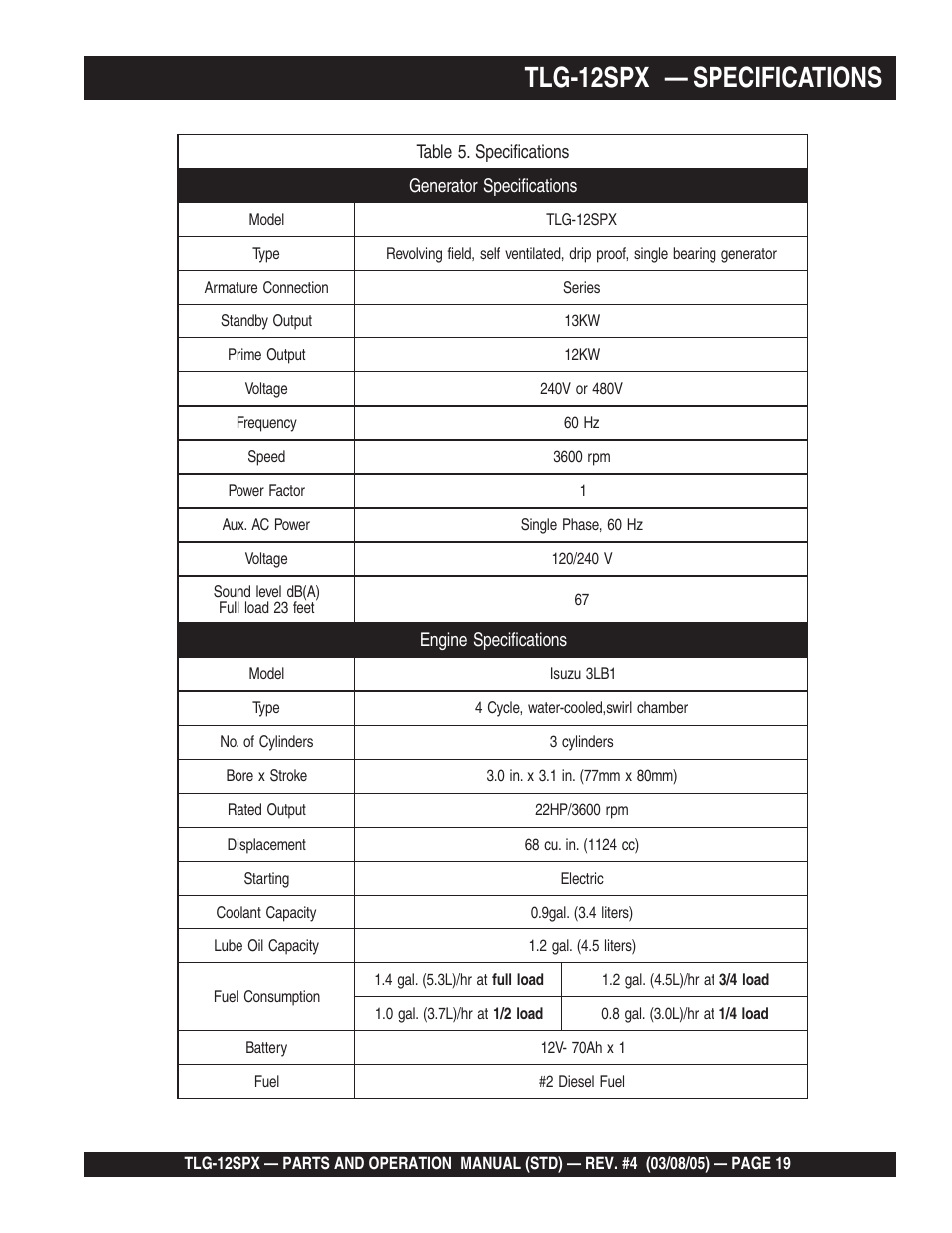 TLG-12SPX — SPECIFICATIONS

Table 5. Specifications

| Generator Specifications | | |
|---|---|---|
| Model | TLG-12SPX | |
| Type | Revolving field, self ventilated, drip proof, single bearing generator | |
| Armature Connection | Series | |
| Standby Output | 13KW | |
| Prime Output | 12KW | |
| Voltage | 240V or 480V | |
| Frequency | 60 Hz | |
| Speed | 3600 rpm | |
| Power Factor | 1 | |
| Aux. AC Power | Single Phase, 60 Hz | |
| Voltage | 120/240 V | |
| Sound level dB(A) Full load 23 feet | 67 | |
| Engine Specifications | | |
| Model | Isuzu 3LB1 | |
| Type | 4 Cycle, water-cooled,swirl chamber | |
| No. of Cylinders | 3 cylinders | |
| Bore x Stroke | 3.0 in. x 3.1 in. (77mm x 80mm) | |
| Rated Output | 22HP/3600 rpm | |
| Displacement | 68 cu. in. (1124 cc) | |
| Starting | Electric | |
| Coolant Capacity | 0.9gal. (3.4 liters) | |
| Lube Oil Capacity | 1.2 gal. (4.5 liters) | |
| Fuel Consumption | 1.4 gal. (5.3L)/hr at **full load** | 1.2 gal. (4.5L)/hr at **3/4 load** |
| | 1.0 gal. (3.7L)/hr at **1/2 load** | 0.8 gal. (3.0L)/hr at **1/4 load** |
| Battery | 12V- 70Ah x 1 | |
| Fuel | #2 Diesel Fuel | |

TLG-12SPX — PARTS AND OPERATION MANUAL (STD) — REV. #4 (03/08/05) — PAGE 19